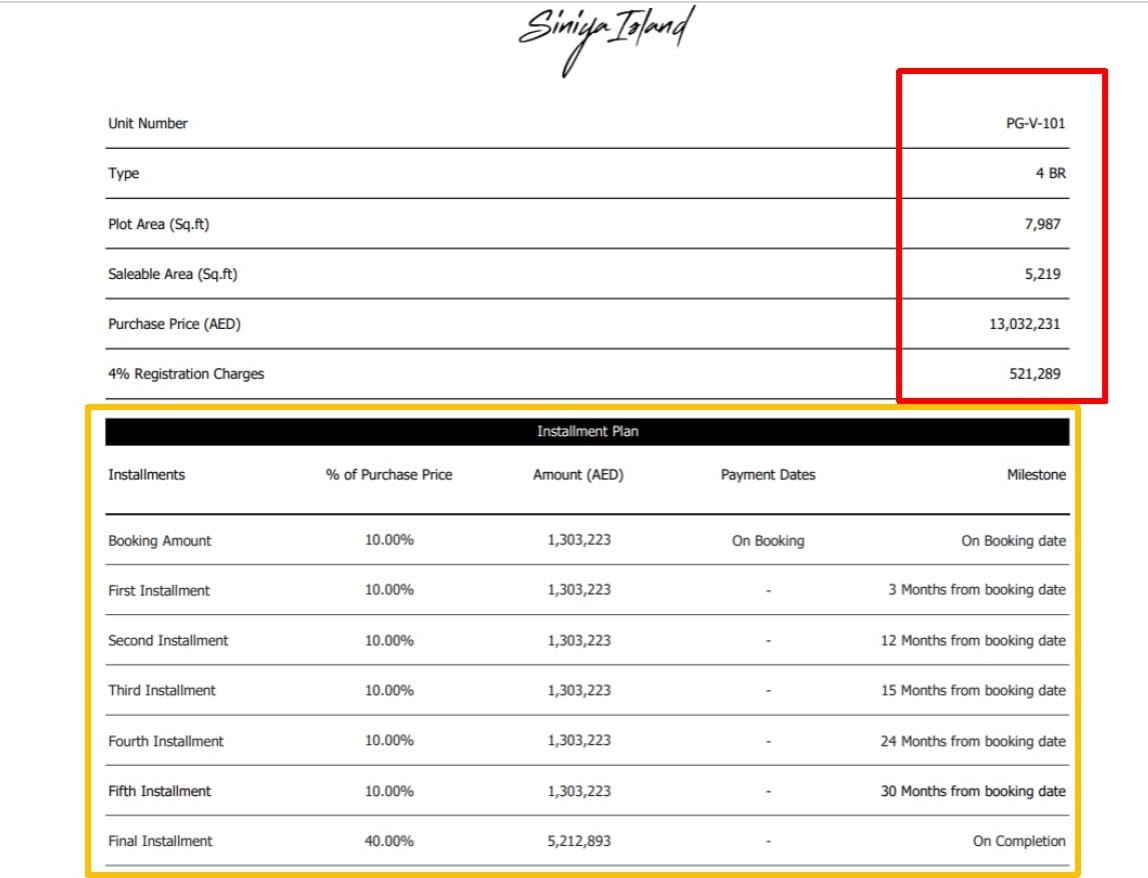 Siniya Island

| Unit Number | PG-V-101 |
|---|---|
| Type | 4 BR |
| Plot Area (Sq.ft) | 7,987 |
| Saleable Area (Sq.ft) | 5,219 |
| Purchase Price (AED) | 13,032,231 |
| 4% Registration Charges | 521,289 |

Installment Plan

| Installments | % of Purchase Price | Amount (AED) | Payment Dates | Milestone |
|---|---|---|---|---|
| Booking Amount | 10.00% | 1,303,223 | On Booking | On Booking date |
| First Installment | 10.00% | 1,303,223 | - | 3 Months from booking date |
| Second Installment | 10.00% | 1,303,223 | - | 12 Months from booking date |
| Third Installment | 10.00% | 1,303,223 | - | 15 Months from booking date |
| Fourth Installment | 10.00% | 1,303,223 | - | 24 Months from booking date |
| Fifth Installment | 10.00% | 1,303,223 | - | 30 Months from booking date |
| Final Installment | 40.00% | 5,212,893 | - | On Completion |